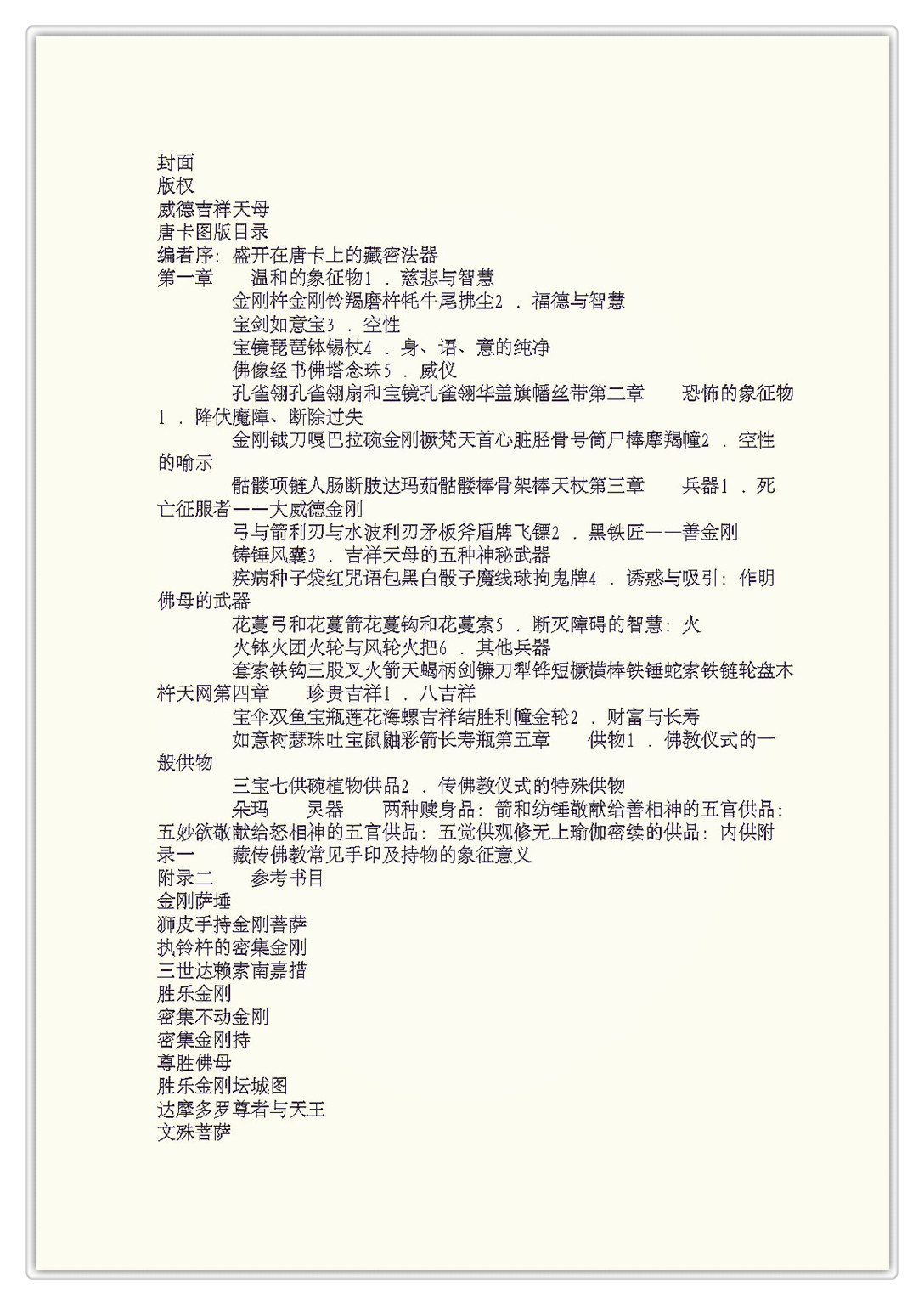 封面
版权
威德吉祥天母
唐卡图版目录
编者序：盛开在唐卡上的藏密法器
第一章 温和的象征物1．慈悲与智慧
金刚杵金刚铃羯磨杵牦牛尾拂尘2．福德与智慧
宝剑如意宝3．空性
宝镜琵琶钵锡杖4．身、语、意的纯净
佛像经书佛塔念珠5．威仪
孔雀翎孔雀翎扇和宝镜孔雀翎华盖旗幡丝带第二章 恐怖的象征物1．降伏魔障、断除过失
金刚钺刀嘎巴拉碗金刚橛梵天首心脏胫骨号筒尸棒摩羯幢2．空性的喻示
骷髅项链人肠断肢达玛茹骷髅棒骨架棒天杖第三章 兵器1．死亡征服者——大威德金刚
弓与箭利刃与水波利刃矛板斧盾牌飞镖2．黑铁匠——善金刚
铸锤风囊3．吉祥天母的五种神秘武器
疾病种子袋红咒语包黑白骰子魔线球拘鬼牌4．诱惑与吸引：作明佛母的武器
花蔓弓和花蔓箭花蔓钩和花蔓索5．断灭障碍的智慧：火
火钵火团火轮与风轮火把6．其他兵器
套索铁钩三股叉火箭天蝎柄剑镰刀犁铧短橛横棒铁锤蛇索铁链轮盘木杵天网第四章 珍贵吉祥1．八吉祥
宝伞双鱼宝瓶莲花海螺吉祥结胜利幢金轮2．财富与长寿
如意树瑟珠吐宝鼠鼬彩箭长寿瓶第五章 供物1．佛教仪式的一般供物
三宝七供碗植物供品2．传佛教仪式的特殊供物
朵玛 灵器 两种赎身品：箭和纺锤敬献给善相神的五官供品：五妙欲敬献给怒相神的五官供品：五觉供观修无上瑜伽密续的供品：内供附录一 藏传佛教常见手印及持物的象征意义
附录二 参考书目
金刚萨埵
狮皮手持金刚菩萨
执铃杵的密集金刚
三世达赖索南嘉措
胜乐金刚
密集不动金刚
密集金刚持
尊胜佛母
胜乐金刚坛城图
达摩多罗尊者与天王
文殊菩萨